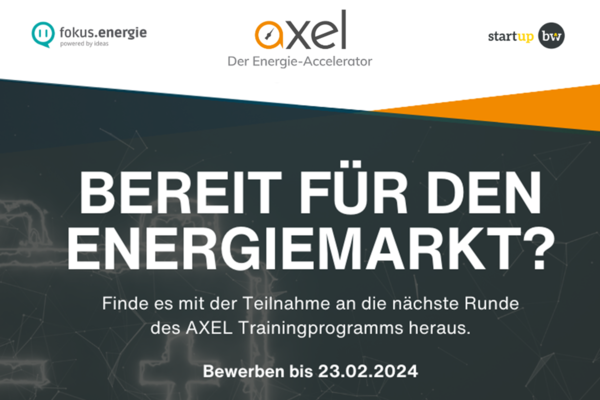 fokus.energie
powered by ideas

axel
Der Energie-Accelerator

startup bw

BEREIT FÜR DEN ENERGIEMARKT?

Finde es mit der Teilnahme an die nächste Runde des AXEL Trainingprogramms heraus.

Bewerben bis 23.02.2024